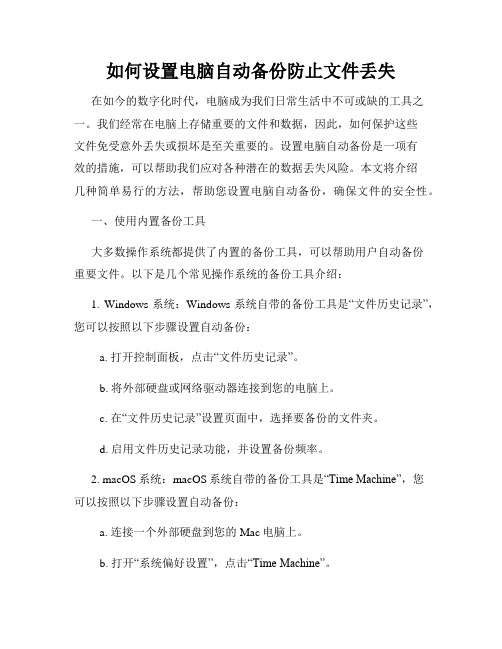 如何设置电脑自动备份防止文件丢失

在如今的数字化时代，电脑成为我们日常生活中不可或缺的工具之一。我们经常在电脑上存储重要的文件和数据，因此，如何保护这些文件免受意外丢失或损坏是至关重要的。设置电脑自动备份是一项有效的措施，可以帮助我们应对各种潜在的数据丢失风险。本文将介绍几种简单易行的方法，帮助您设置电脑自动备份，确保文件的安全性。

一、使用内置备份工具

大多数操作系统都提供了内置的备份工具，可以帮助用户自动备份重要文件。以下是几个常见操作系统的备份工具介绍：

1. Windows 系统：Windows 系统自带的备份工具是“文件历史记录”，您可以按照以下步骤设置自动备份：

a. 打开控制面板，点击“文件历史记录”。

b. 将外部硬盘或网络驱动器连接到您的电脑上。

c. 在“文件历史记录”设置页面中，选择要备份的文件夹。

d. 启用文件历史记录功能，并设置备份频率。

2. macOS 系统：macOS 系统自带的备份工具是“Time Machine”，您可以按照以下步骤设置自动备份：

a. 连接一个外部硬盘到您的 Mac 电脑上。

b. 打开“系统偏好设置”，点击“Time Machine”。